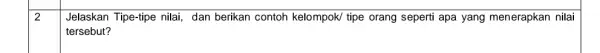 | 2 | Jelaskan Tipe-tipe nilai, dan berikan contoh kelompok/ tipe orang seperti apa yang menerapkan nilai tersebut? |